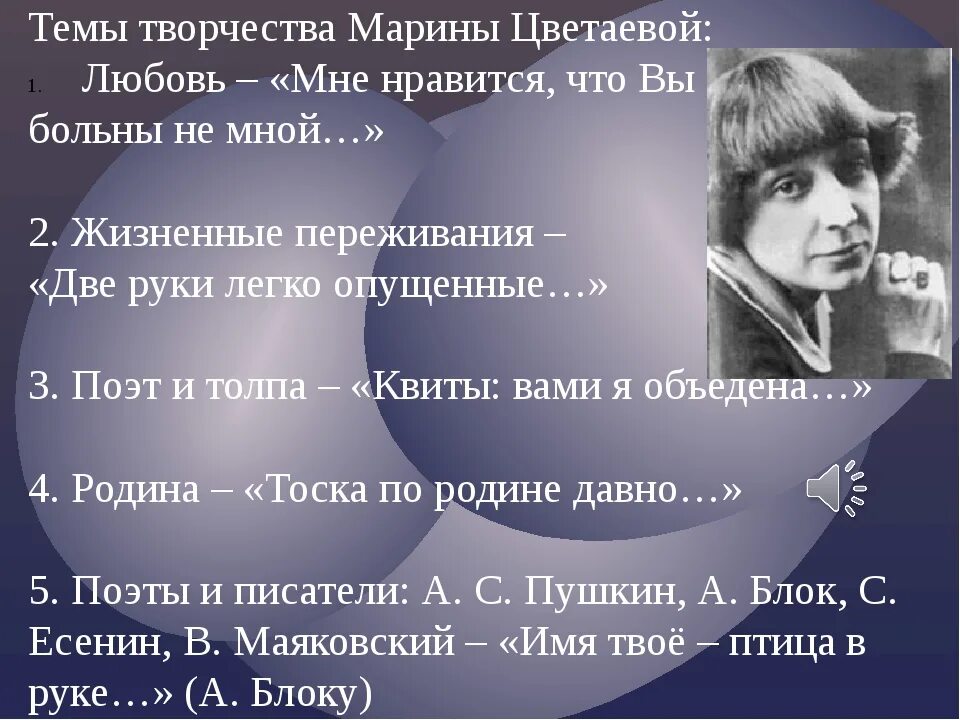 Темы творчества Марины Цветаевой:
1. Любовь – «Мне нравится, что Вы больны не мной…»

2. Жизненные переживания – «Две руки легко опущенные…»

3. Поэт и толпа – «Квиты: вами я объедена…»

4. Родина – «Тоска по родине давно…»

5. Поэты и писатели: А. С. Пушкин, А. Блок, С. Есенин, В. Маяковский – «Имя твоё – птица в руке…» (А. Блоку)